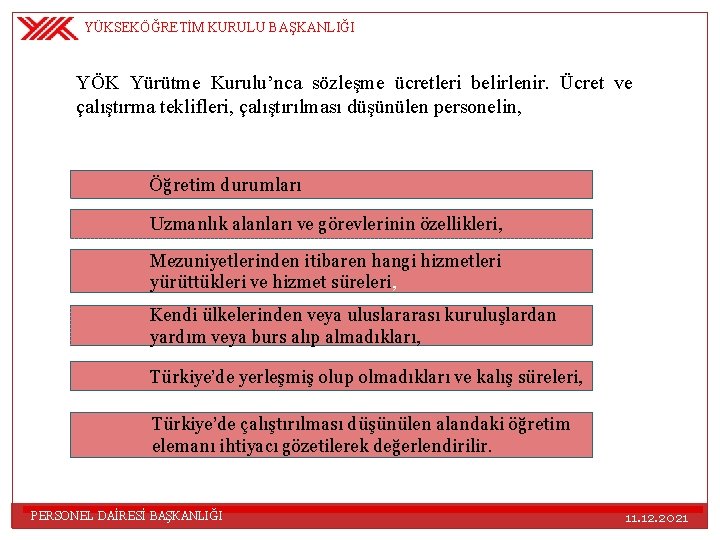 YÜKSEKÖĞRETİM KURULU BAŞKANLIĞI

YÖK Yürütme Kurulu'nca sözleşme ücretleri belirlenir. Ücret ve çalıştırma teklifleri, çalıştırılması düşünülen personelin,

Öğretim durumları

Uzmanlık alanları ve görevlerinin özellikleri,

Mezuniyetlerinden itibaren hangi hizmetleri yürüttükleri ve hizmet süreleri,

Kendi ülkelerinden veya uluslararası kuruluşlardan yardım veya burs alıp almadıkları,

Türkiye'de yerleşmiş olup olmadıkları ve kalış süreleri,

Türkiye'de çalıştırılması düşünülen alandaki öğretim elemanı ihtiyacı gözetilerek değerlendirilir.

PERSONEL DAİRESİ BAŞKANLIĞI

11.12.2021